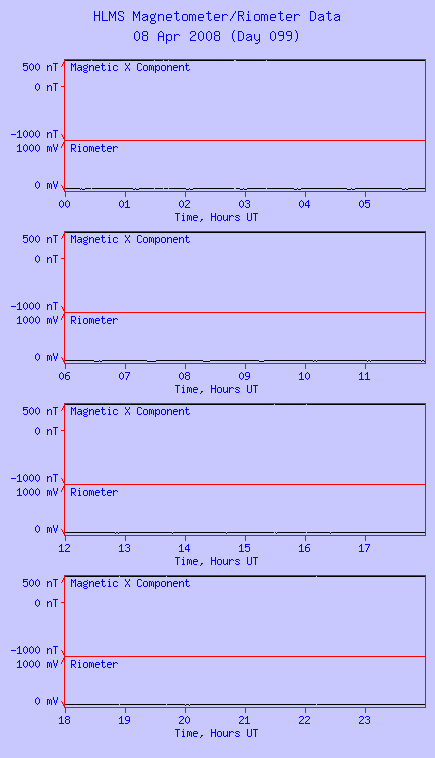 HLMS Magnetometer/Riometer Data
08 Apr 2008 (Day 099)

500 nT
0 nT
-1000 nT
Magnetic X Component
1000 mV
0 mV
Riometer
00 01 02 03 04 05
Time, Hours UT

500 nT
0 nT
-1000 nT
Magnetic X Component
1000 mV
0 mV
Riometer
06 07 08 09 10 11
Time, Hours UT

500 nT
0 nT
-1000 nT
Magnetic X Component
1000 mV
0 mV
Riometer
12 13 14 15 16 17
Time, Hours UT

500 nT
0 nT
-1000 nT
Magnetic X Component
1000 mV
0 mV
Riometer
18 19 20 21 22 23
Time, Hours UT